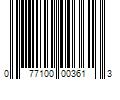 0 77100 00361 3